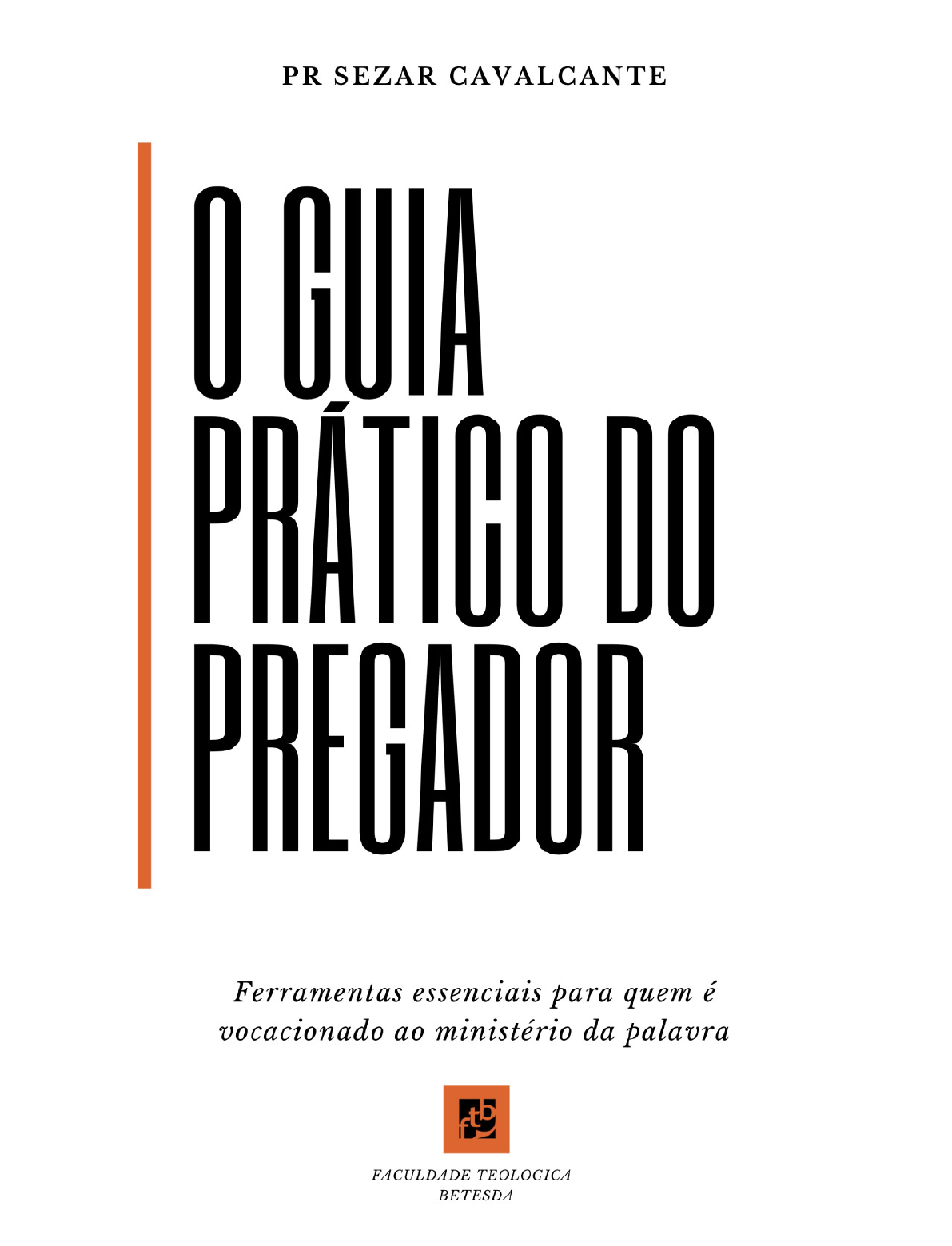 PR SEZAR CAVALCANTE

O GUIA PRÁTICO DO PREGADOR

Ferramentas essenciais para quem é vocacionado ao ministério da palavra

ftb

FACULDADE TEOLOGICA BETESDA